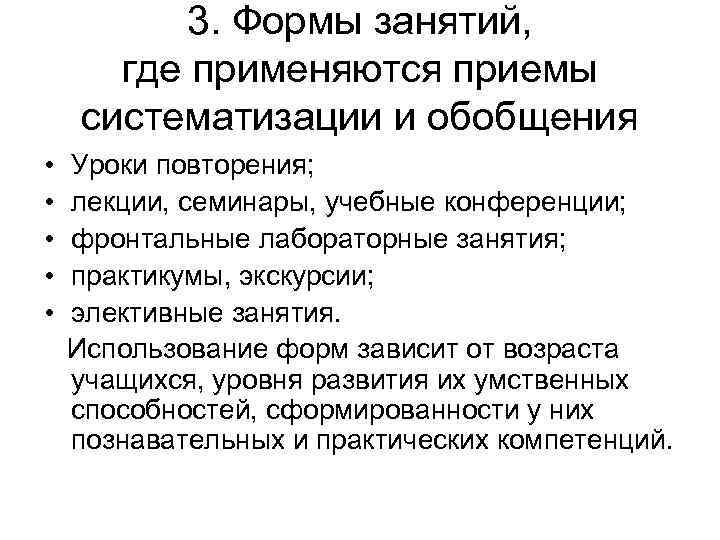 3. Формы занятий, где применяются приемы систематизации и обобщения

• Уроки повторения;
• лекции, семинары, учебные конференции;
• фронтальные лабораторные занятия;
• практикумы, экскурсии;
• элективные занятия.

Использование форм зависит от возраста учащихся, уровня развития их умственных способностей, сформированности у них познавательных и практических компетенций.